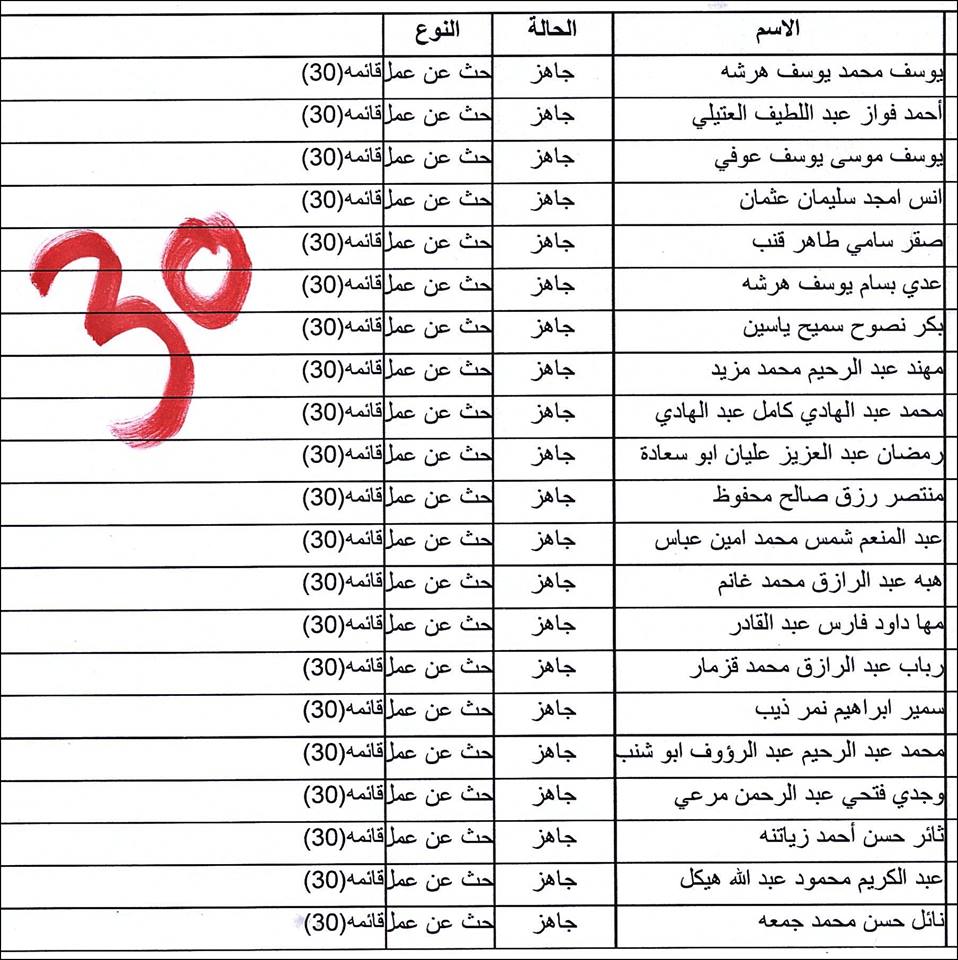 | الاسم | الحالة | النوع | |
|---|---|---|---|
| يوسف محمد يوسف هرشه | جاهز | حث عن عمل | قائمه(30) |
| أحمد فواز عبد اللطيف العتيلي | جاهز | حث عن عمل | قائمه(30) |
| يوسف موسى يوسف عوفي | جاهز | حث عن عمل | قائمه(30) |
| انس امجد سليمان عثمان | جاهز | حث عن عمل | قائمه(30) |
| صقر سامي طاهر قنب | جاهز | حث عن عمل | قائمه(30) |
| عدي بسام يوسف هرشه | جاهز | حث عن عمل | قائمه(30) |
| بكر نصوح سميح ياسين | جاهز | حث عن عمل | قائمه(30) |
| مهند عبد الرحيم محمد مزيد | جاهز | حث عن عمل | قائمه(30) |
| محمد عبد الهادي كامل عبد الهادي | جاهز | حث عن عمل | قائمه(30) |
| رمضان عبد العزيز عليان ابو سعادة | جاهز | حث عن عمل | قائمه(30) |
| منتصر رزق صالح محفوظ | جاهز | حث عن عمل | قائمه(30) |
| عبد المنعم شمس محمد امين عباس | جاهز | حث عن عمل | قائمه(30) |
| هبه عبد الرازق محمد غانم | جاهز | حث عن عمل | قائمه(30) |
| مها داود فارس عبد القادر | جاهز | حث عن عمل | قائمه(30) |
| رباب عبد الرازق محمد قزمار | جاهز | حث عن عمل | قائمه(30) |
| سمير ابراهيم نمر ذيب | جاهز | حث عن عمل | قائمه(30) |
| محمد عبد الرحيم عبد الرؤوف ابو شنب | جاهز | حث عن عمل | قائمه(30) |
| وجدي فتحي عبد الرحمن مرعي | جاهز | حث عن عمل | قائمه(30) |
| ثائر حسن أحمد زياتنه | جاهز | حث عن عمل | قائمه(30) |
| عبد الكريم محمود عبد الله هيكل | جاهز | حث عن عمل | قائمه(30) |
| نائل حسن محمد جمعه | جاهز | حث عن عمل | قائمه(30) |

30